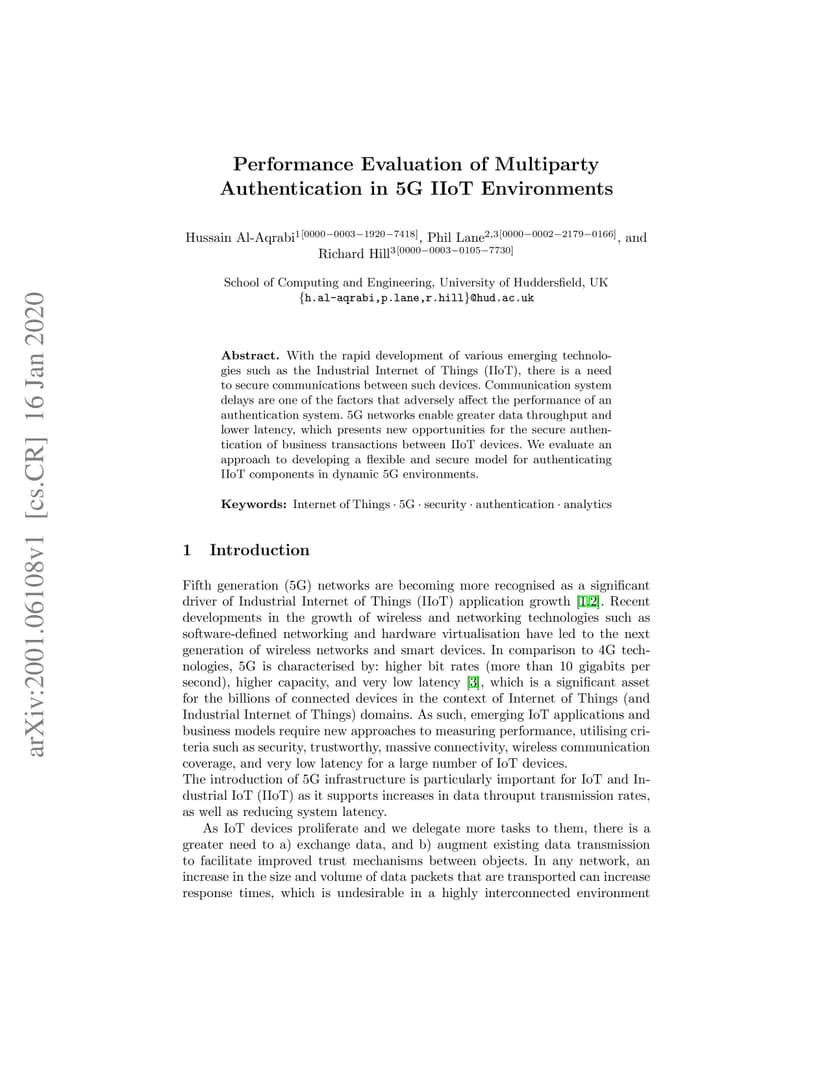 arXiv:2001.06108v1 [cs.CR] 16 Jan 2020

Performance Evaluation of Multiparty Authentication in 5G IIoT Environments

Hussain Al-Aqrabi$^{1[0000-0003-1920-7418]}$, Phil Lane$^{2,3[0000-0002-2179-0166]}$, and Richard Hill$^{3[0000-0003-0105-7730]}$

School of Computing and Engineering, University of Huddersfield, UK
{h.al-aqrabi,p.lane,r.hill}@hud.ac.uk

Abstract. With the rapid development of various emerging technologies such as the Industrial Internet of Things (IIoT), there is a need to secure communications between such devices. Communication system delays are one of the factors that adversely affect the performance of an authentication system. 5G networks enable greater data throughput and lower latency, which presents new opportunities for the secure authentication of business transactions between IIoT devices. We evaluate an approach to developing a flexible and secure model for authenticating IIoT components in dynamic 5G environments.

Keywords: Internet of Things · 5G · security · authentication · analytics

1 Introduction

Fifth generation (5G) networks are becoming more recognised as a significant driver of Industrial Internet of Things (IIoT) application growth [1,2]. Recent developments in the growth of wireless and networking technologies such as software-defined networking and hardware virtualisation have led to the next generation of wireless networks and smart devices. In comparison to 4G technologies, 5G is characterised by: higher bit rates (more than 10 gigabits per second), higher capacity, and very low latency [3], which is a significant asset for the billions of connected devices in the context of Internet of Things (and Industrial Internet of Things) domains. As such, emerging IoT applications and business models require new approaches to measuring performance, utilising criteria such as security, trustworthy, massive connectivity, wireless communication coverage, and very low latency for a large number of IoT devices.
The introduction of 5G infrastructure is particularly important for IoT and Industrial IoT (IIoT) as it supports increases in data throuput transmission rates, as well as reducing system latency.

As IoT devices proliferate and we delegate more tasks to them, there is a greater need to a) exchange data, and b) augment existing data transmission to facilitate improved trust mechanisms between objects. In any network, an increase in the size and volume of data packets that are transported can increase response times, which is undesirable in a highly interconnected environment